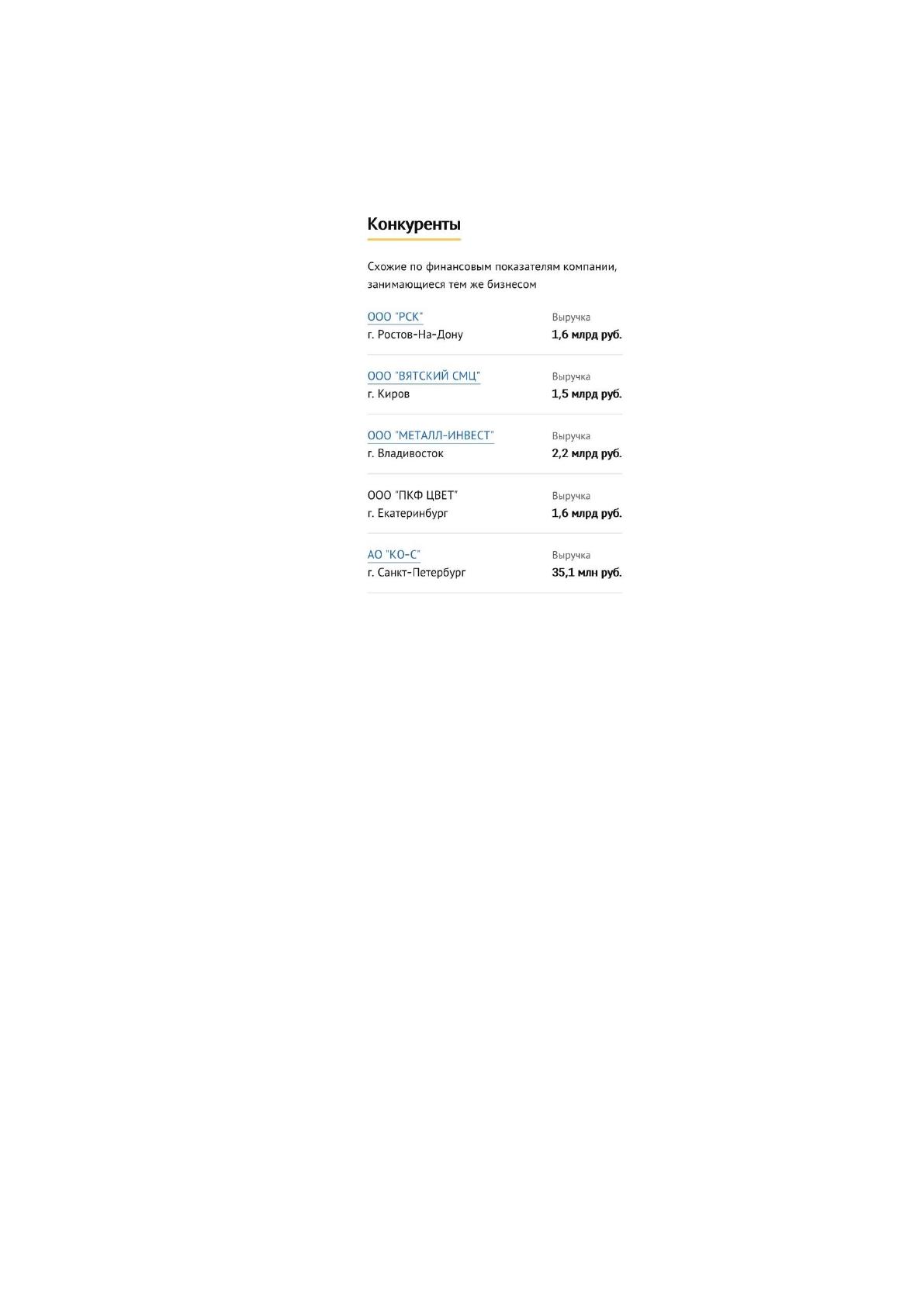 Конкуренты

Схожие по финансовым показателям компании, занимающиеся тем же бизнесом

ООО "РСК"
г. Ростов-На-Дону
Выручка
1,6 млрд руб.

ООО "ВЯТСКИЙ СМЦ"
г. Киров
Выручка
1,5 млрд руб.

ООО "МЕТАЛЛ-ИНВЕСТ"
г. Владивосток
Выручка
2,2 млрд руб.

ООО "ПКФ ЦВЕТ"
г. Екатеринбург
Выручка
1,6 млрд руб.

АО "КО-С"
г. Санкт-Петербург
Выручка
35,1 млн руб.